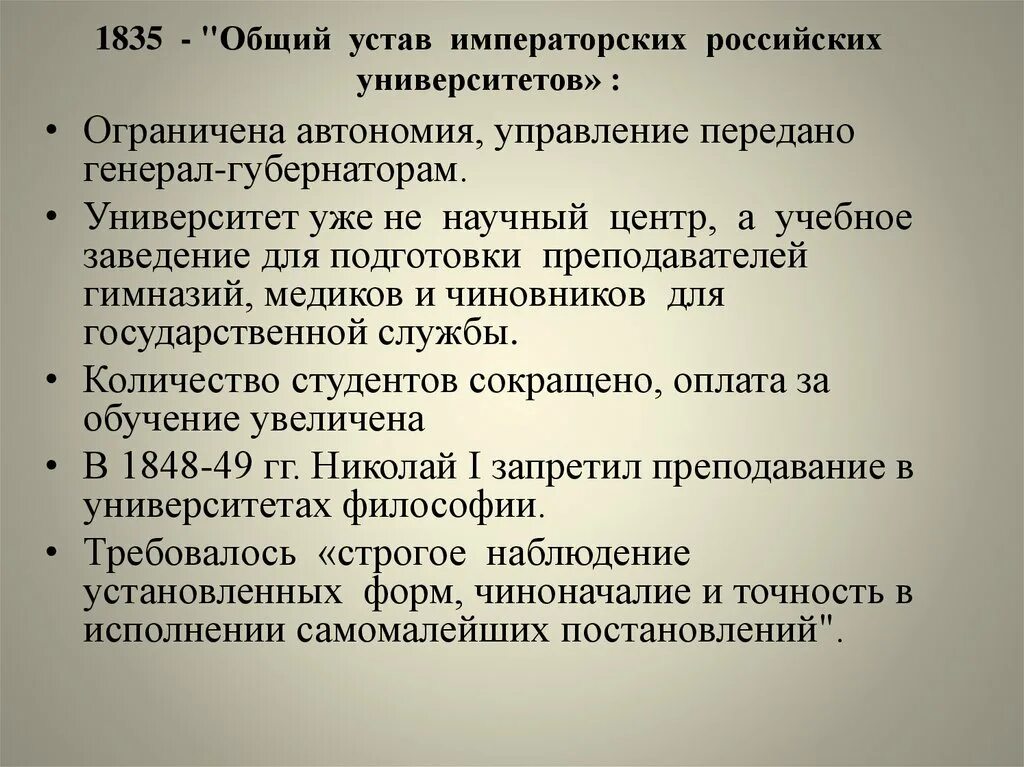 1835 - "Общий устав императорских российских университетов» :

• Ограничена автономия, управление передано генерал-губернаторам.
• Университет уже не научный центр, а учебное заведение для подготовки преподавателей гимназий, медиков и чиновников для государственной службы.
• Количество студентов сокращено, оплата за обучение увеличена
• В 1848-49 гг. Николай I запретил преподавание в университетах философии.
• Требовалось «строгое наблюдение установленных форм, чиноначалие и точность в исполнении самомалейших постановлений".